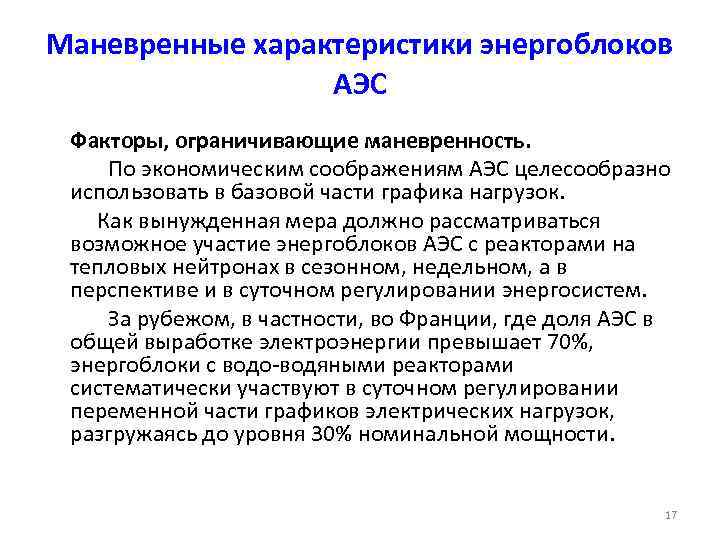 Маневренные характеристики энергоблоков АЭС

Факторы, ограничивающие маневренность.

По экономическим соображениям АЭС целесообразно использовать в базовой части графика нагрузок.

Как вынужденная мера должно рассматриваться возможное участие энергоблоков АЭС с реакторами на тепловых нейтронах в сезонном, недельном, а в перспективе и в суточном регулировании энергосистем.

За рубежом, в частности, во Франции, где доля АЭС в общей выработке электроэнергии превышает 70%, энергоблоки с водо-водяными реакторами систематически участвуют в суточном регулировании переменной части графиков электрических нагрузок, разгружаясь до уровня 30% номинальной мощности.

17